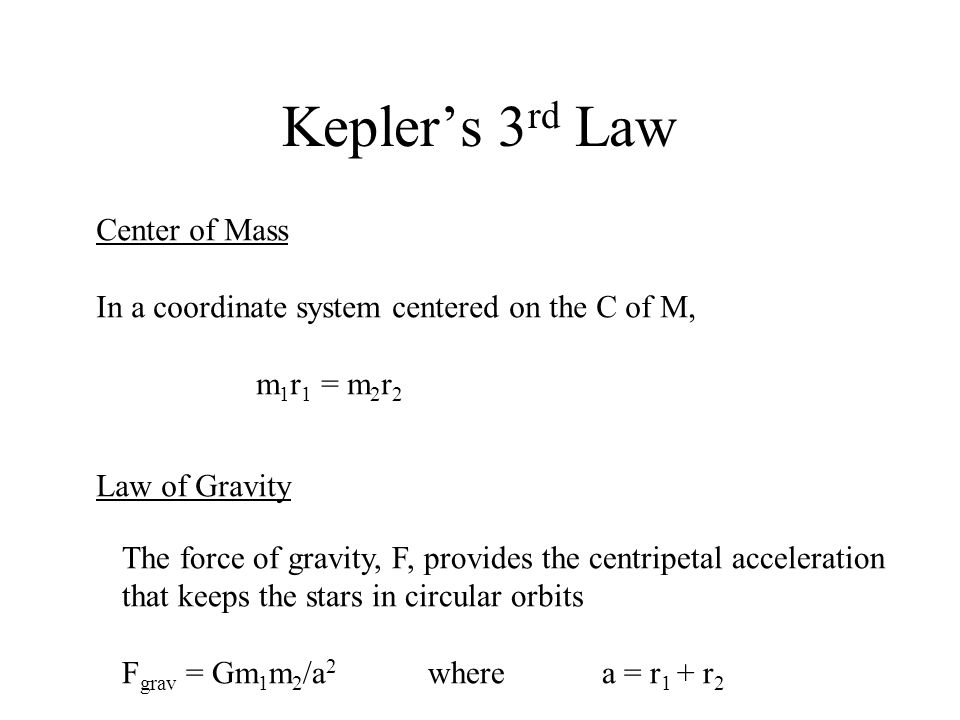 Kepler's 3$^{rd}$ Law

Center of Mass

In a coordinate system centered on the C of M,

$m_1r_1 = m_2r_2$

Law of Gravity

The force of gravity, F, provides the centripetal acceleration that keeps the stars in circular orbits

$F_{grav} = Gm_1m_2/a^2$ where $a = r_1 + r_2$